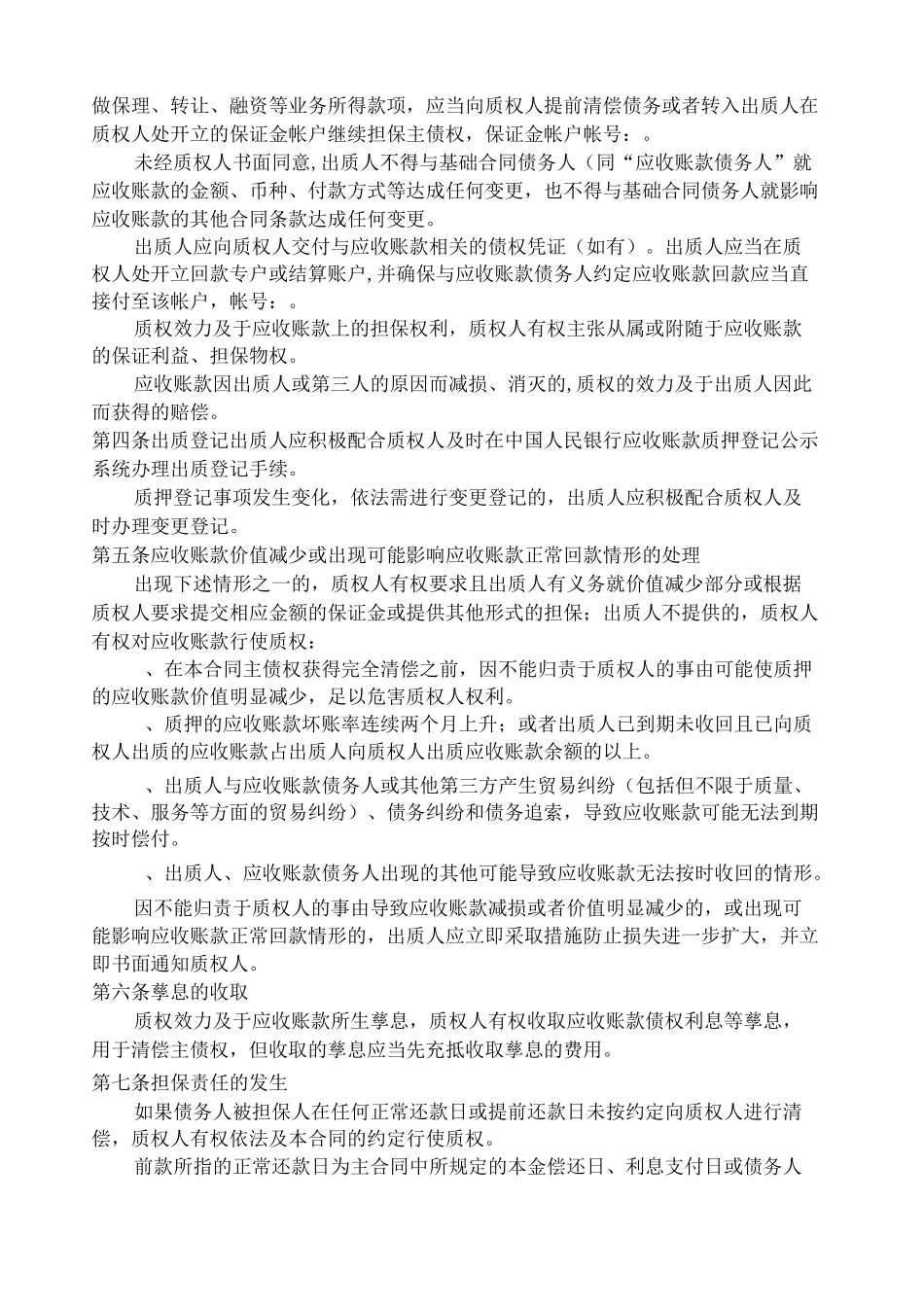 做保理、转让、融资等业务所得款项，应当向质权人提前清偿债务或者转入出质人在质权人处开立的保证金帐户继续担保主债权，保证金帐户帐号：。

未经质权人书面同意,出质人不得与基础合同债务人（同“应收账款债务人”就应收账款的金额、币种、付款方式等达成任何变更，也不得与基础合同债务人就影响应收账款的其他合同条款达成任何变更。

出质人应向质权人交付与应收账款相关的债权凭证（如有）。出质人应当在质权人处开立回款专户或结算账户,并确保与应收账款债务人约定应收账款回款应当直接付至该帐户，帐号：。

质权效力及于应收账款上的担保权利，质权人有权主张从属或附随于应收账款的保证利益、担保物权。

应收账款因出质人或第三人的原因而减损、消灭的,质权的效力及于出质人因此而获得的赔偿。

第四条出质登记出质人应积极配合质权人及时在中国人民银行应收账款质押登记公示系统办理出质登记手续。

质押登记事项发生变化，依法需进行变更登记的，出质人应积极配合质权人及时办理变更登记。

第五条应收账款价值减少或出现可能影响应收账款正常回款情形的处理

出现下述情形之一的，质权人有权要求且出质人有义务就价值减少部分或根据质权人要求提交相应金额的保证金或提供其他形式的担保；出质人不提供的，质权人有权对应收账款行使质权：

、在本合同主债权获得完全清偿之前，因不能归责于质权人的事由可能使质押的应收账款价值明显减少，足以危害质权人权利。

、质押的应收账款坏账率连续两个月上升；或者出质人已到期未收回且已向质权人出质的应收账款占出质人向质权人出质应收账款余额的以上。

、出质人与应收账款债务人或其他第三方产生贸易纠纷（包括但不限于质量、技术、服务等方面的贸易纠纷）、债务纠纷和债务追索，导致应收账款可能无法到期按时偿付。

、出质人、应收账款债务人出现的其他可能导致应收账款无法按时收回的情形。

因不能归责于质权人的事由导致应收账款减损或者价值明显减少的，或出现可能影响应收账款正常回款情形的，出质人应立即采取措施防止损失进一步扩大，并立即书面通知质权人。

第六条孳息的收取

质权效力及于应收账款所生孳息，质权人有权收取应收账款债权利息等孳息，用于清偿主债权，但收取的孳息应当先充抵收取孳息的费用。

第七条担保责任的发生

如果债务人被担保人在任何正常还款日或提前还款日未按约定向质权人进行清偿，质权人有权依法及本合同的约定行使质权。

前款所指的正常还款日为主合同中所规定的本金偿还日、利息支付日或债务人